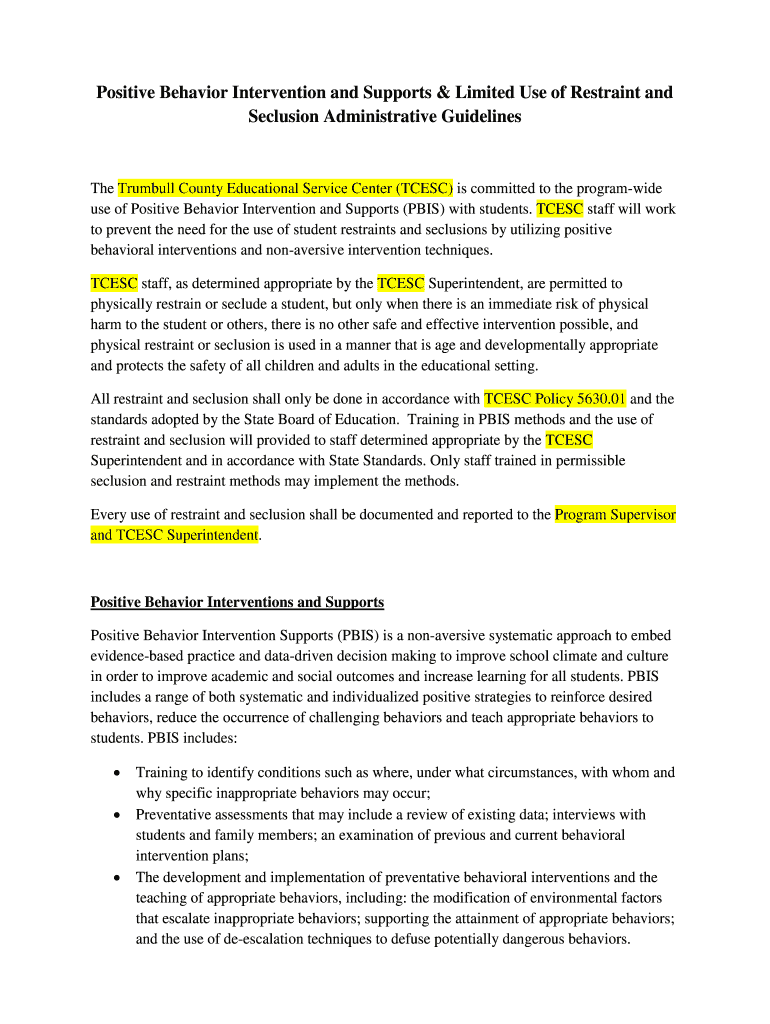 Positive Behavior Intervention and Supports & Limited Use of Restraint and Seclusion Administrative Guidelines

The Trumbull County Educational Service Center (TCESC) is committed to the program-wide use of Positive Behavior Intervention and Supports (PBIS) with students. TCESC staff will work to prevent the need for the use of student restraints and seclusions by utilizing positive behavioral interventions and non-aversive intervention techniques.

TCESC staff, as determined appropriate by the TCESC Superintendent, are permitted to physically restrain or seclude a student, but only when there is an immediate risk of physical harm to the student or others, there is no other safe and effective intervention possible, and physical restraint or seclusion is used in a manner that is age and developmentally appropriate and protects the safety of all children and adults in the educational setting.

All restraint and seclusion shall only be done in accordance with TCESC Policy 5630.01 and the standards adopted by the State Board of Education. Training in PBIS methods and the use of restraint and seclusion will provided to staff determined appropriate by the TCESC Superintendent and in accordance with State Standards. Only staff trained in permissible seclusion and restraint methods may implement the methods.

Every use of restraint and seclusion shall be documented and reported to the Program Supervisor and TCESC Superintendent.

Positive Behavior Interventions and Supports

Positive Behavior Intervention Supports (PBIS) is a non-aversive systematic approach to embed evidence-based practice and data-driven decision making to improve school climate and culture in order to improve academic and social outcomes and increase learning for all students. PBIS includes a range of both systematic and individualized positive strategies to reinforce desired behaviors, reduce the occurrence of challenging behaviors and teach appropriate behaviors to students. PBIS includes:

• Training to identify conditions such as where, under what circumstances, with whom and why specific inappropriate behaviors may occur;
• Preventative assessments that may include a review of existing data; interviews with students and family members; an examination of previous and current behavioral intervention plans;
• The development and implementation of preventative behavioral interventions and the teaching of appropriate behaviors, including: the modification of environmental factors that escalate inappropriate behaviors; supporting the attainment of appropriate behaviors; and the use of de-escalation techniques to defuse potentially dangerous behaviors.